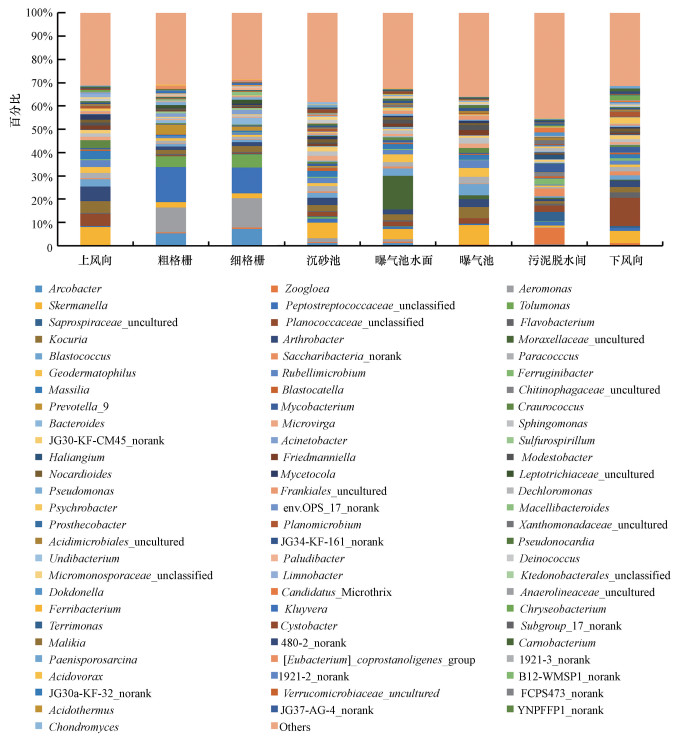 100%
90%
80%
70%
60%
50%
40%
30%
20%
10%
0

百分比

上风向 粗格栅 细格栅 沉砂池 曝气池水面 曝气池 污泥脱水间 下风向

Arcobacter
Skermanella
Saprospiraceae_uncultured
Kocuria
Blastococcus
Geodermatophilus
Massilia
Prevotella_9
Bacteroides
JG30-KF-CM45_norank
Haliangium
Nocardioides
Pseudomonas
Psychrobacter
Prosthecobacter
Acidimicrobiales_uncultured
Undibacterium
Micromonosporaceae_unclassified
Dokdonella
Ferribacterium
Terrimonas
Malikia
Paenisporosarcina
Acidovorax
JG30a-KF-32_norank
Acidothermus
Chondromyces

Zoogloea
Peptostreptococcaceae_unclassified
Planococcaceae_unclassified
Arthrobacter
Saccharibacteria_norank
Rubellimicrobium
Blastocatella
Mycobacterium
Microvirga
Acinetobacter
Friedmanniella
Mycetocola
Frankiales_uncultured
env.OPS_17_norank
Planomicrobium
JG34-KF-161_norank
Paludibacter
Limnobacter
Candidatus_Microthrix
Kluyvera
Cystobacter
480-2_norank
[Eubacterium]_coprostanoligenes_group
1921-2_norank
Verrucomicrobiaceae_uncultured
JG37-AG-4_norank
Others

Aeromonas
Tolumonas
Flavobacterium
Moraxellaceae_uncultured
Paracoccus
Ferruginibacter
Chitinophagaceae_uncultured
Craurococcus
Sphingomonas
Sulfurospirillum
Modestobacter
Leptotrichiaceae_uncultured
Dechloromonas
Macellibacteroides
Xanthomonadaceae_uncultured
Pseudonocardia
Deinococcus
Ktedonobacterales_unclassified
Anaerolineaceae_uncultured
Chryseobacterium
Subgroup_17_norank
Carnobacterium
1921-3_norank
B12-WMSP1_norank
FCPS473_norank
YNPFFP1_norank